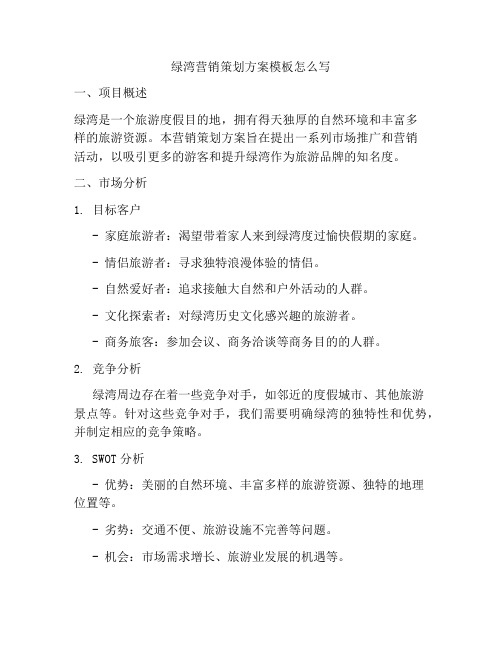 绿湾营销策划方案模板怎么写

一、项目概述

绿湾是一个旅游度假目的地，拥有得天独厚的自然环境和丰富多样的旅游资源。本营销策划方案旨在提出一系列市场推广和营销活动，以吸引更多的游客和提升绿湾作为旅游品牌的知名度。

二、市场分析

1. 目标客户

- 家庭旅游者：渴望带着家人来到绿湾度过愉快假期的家庭。

- 情侣旅游者：寻求独特浪漫体验的情侣。

- 自然爱好者：追求接触大自然和户外活动的人群。

- 文化探索者：对绿湾历史文化感兴趣的旅游者。

- 商务旅客：参加会议、商务洽谈等商务目的的人群。

2. 竞争分析

绿湾周边存在着一些竞争对手，如邻近的度假城市、其他旅游景点等。针对这些竞争对手，我们需要明确绿湾的独特性和优势，并制定相应的竞争策略。

3. SWOT 分析

- 优势：美丽的自然环境、丰富多样的旅游资源、独特的地理位置等。

- 劣势：交通不便、旅游设施不完善等问题。

- 机会：市场需求增长、旅游业发展的机遇等。